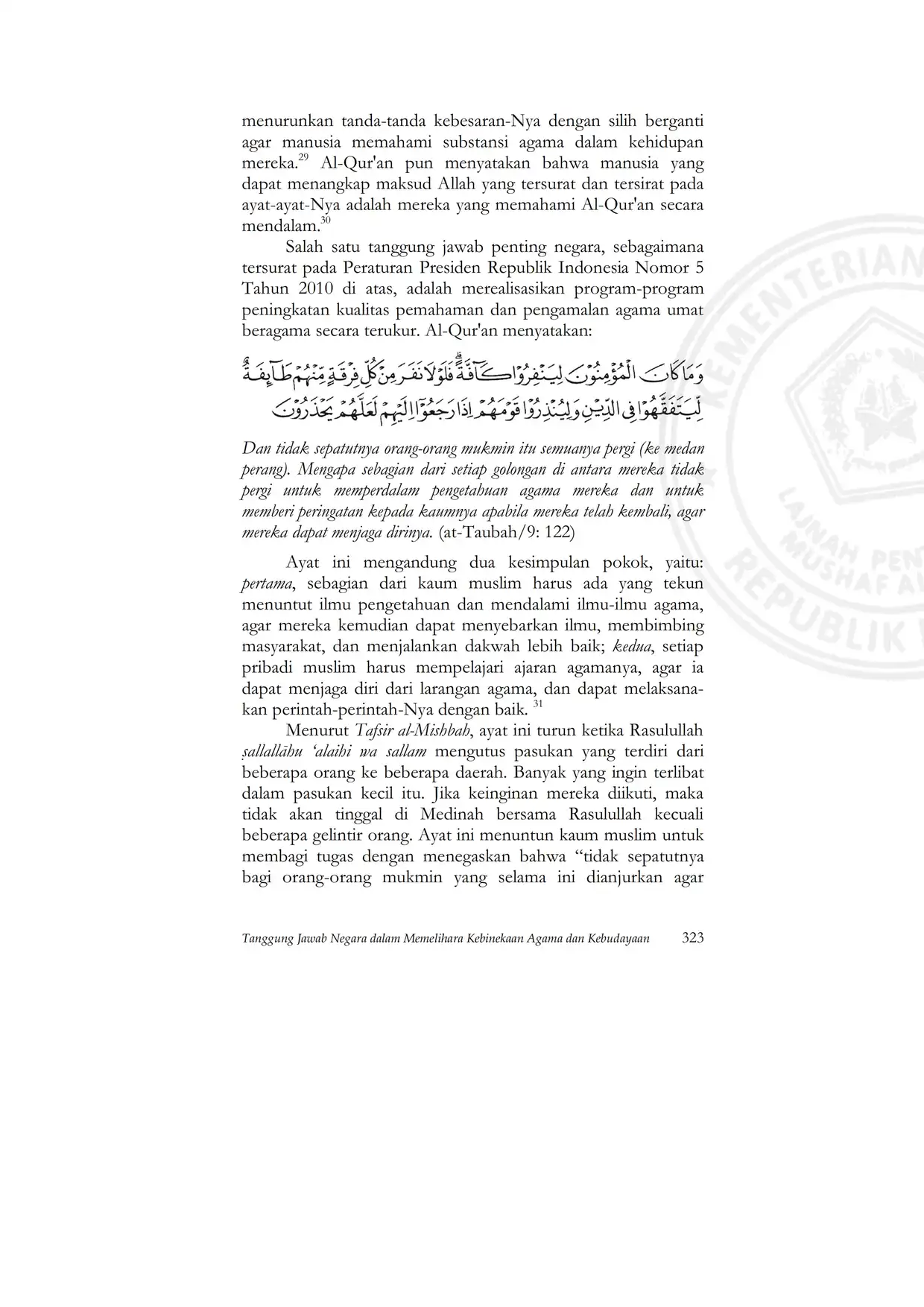 menurunkan tanda-tanda kebesaran-Nya dengan silih berganti agar manusia memahami substansi agama dalam kehidupan mereka.$^{29}$ Al-Qur'an pun menyatakan bahwa manusia yang dapat menangkap maksud Allah yang tersurat dan tersirat pada ayat-ayat-Nya adalah mereka yang memahami Al-Qur'an secara mendalam.$^{30}$

Salah satu tanggung jawab penting negara, sebagaimana tersurat pada Peraturan Presiden Republik Indonesia Nomor 5 Tahun 2010 di atas, adalah merealisasikan program-program peningkatan kualitas pemahaman dan pengamalan agama umat beragama secara terukur. Al-Qur'an menyatakan:

وَمَا كَانَ الْمُؤْمِنُوْنَ لِيَنْفِرُوْا كَاۤفَّةًۗ فَلَوْلَا نَفَرَ مِنْ كُلِّ فِرْقَةٍ مِّنْهُمْ طَاۤىِٕفَةٌ لِّيَتَفَقَّهُوْا فِى الدِّيْنِ وَلِيُنْذِرُوْا قَوْمَهُمْ اِذَا رَجَعُوْٓا اِلَيْهِمْ لَعَلَّهُمْ يَحْذَرُوْنَ

Dan tidak sepatutnya orang-orang mukmin itu semuanya pergi (ke medan perang). Mengapa sebagian dari setiap golongan di antara mereka tidak pergi untuk memperdalam pengetahuan agama mereka dan untuk memberi peringatan kepada kaumnya apabila mereka telah kembali, agar mereka dapat menjaga dirinya. (at-Taubah/9: 122)

Ayat ini mengandung dua kesimpulan pokok, yaitu: pertama, sebagian dari kaum muslim harus ada yang tekun menuntut ilmu pengetahuan dan mendalami ilmu-ilmu agama, agar mereka kemudian dapat menyebarkan ilmu, membimbing masyarakat, dan menjalankan dakwah lebih baik; kedua, setiap pribadi muslim harus mempelajari ajaran agamanya, agar ia dapat menjaga diri dari larangan agama, dan dapat melaksanakan perintah-perintah-Nya dengan baik. $^{31}$

Menurut Tafsir al-Mishbah, ayat ini turun ketika Rasulullah ṣallallāhu 'alaihi wa sallam mengutus pasukan yang terdiri dari beberapa orang ke beberapa daerah. Banyak yang ingin terlibat dalam pasukan kecil itu. Jika keinginan mereka diikuti, maka tidak akan tinggal di Medinah bersama Rasulullah kecuali beberapa gelintir orang. Ayat ini menuntun kaum muslim untuk membagi tugas dengan menegaskan bahwa "tidak sepatutnya bagi orang-orang mukmin yang selama ini dianjurkan agar

Tanggung Jawab Negara dalam Memelihara Kebinekaan Agama dan Kebudayaan 323